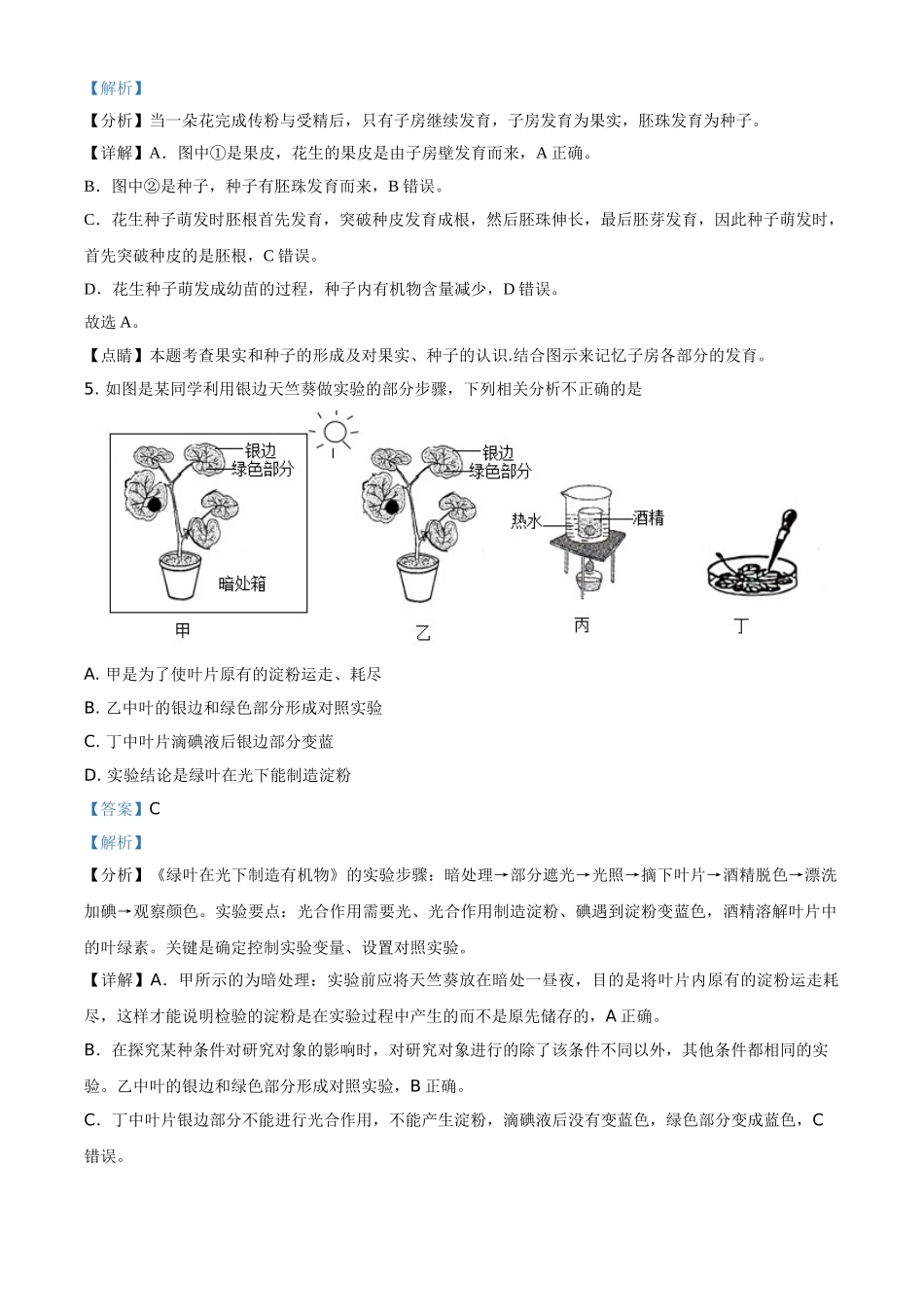 【解析】

【分析】当一朵花完成传粉与受精后，只有子房继续发育，子房发育为果实，胚珠发育为种子。

【详解】A．图中①是果皮，花生的果皮是由子房壁发育而来，A 正确。

B．图中②是种子，种子有胚珠发育而来，B 错误。

C．花生种子萌发时胚根首先发育，突破种皮发育成根，然后胚珠伸长，最后胚芽发育，因此种子萌发时，首先突破种皮的是胚根，C 错误。

D．花生种子萌发成幼苗的过程，种子内有机物含量减少，D 错误。

故选 A。

【点睛】本题考查果实和种子的形成及对果实、种子的认识.结合图示来记忆子房各部分的发育。

5. 如图是某同学利用银边天竺葵做实验的部分步骤，下列相关分析不正确的是

银边
绿色部分
暗处箱
甲
银边
绿色部分
乙
热水
酒精
丙
丁

A. 甲是为了使叶片原有的淀粉运走、耗尽

B. 乙中叶的银边和绿色部分形成对照实验

C. 丁中叶片滴碘液后银边部分变蓝

D. 实验结论是绿叶在光下能制造淀粉

【答案】C

【解析】

【分析】《绿叶在光下制造有机物》的实验步骤：暗处理→部分遮光→光照→摘下叶片→酒精脱色→漂洗加碘→观察颜色。实验要点：光合作用需要光、光合作用制造淀粉、碘遇到淀粉变蓝色，酒精溶解叶片中的叶绿素。关键是确定控制实验变量、设置对照实验。

【详解】A．甲所示的为暗处理：实验前应将天竺葵放在暗处一昼夜，目的是将叶片内原有的淀粉运走耗尽，这样才能说明检验的淀粉是在实验过程中产生的而不是原先储存的，A 正确。

B．在探究某种条件对研究对象的影响时，对研究对象进行的除了该条件不同以外，其他条件都相同的实验。乙中叶的银边和绿色部分形成对照实验，B 正确。

C．丁中叶片银边部分不能进行光合作用，不能产生淀粉，滴碘液后没有变蓝色，绿色部分变成蓝色，C 错误。